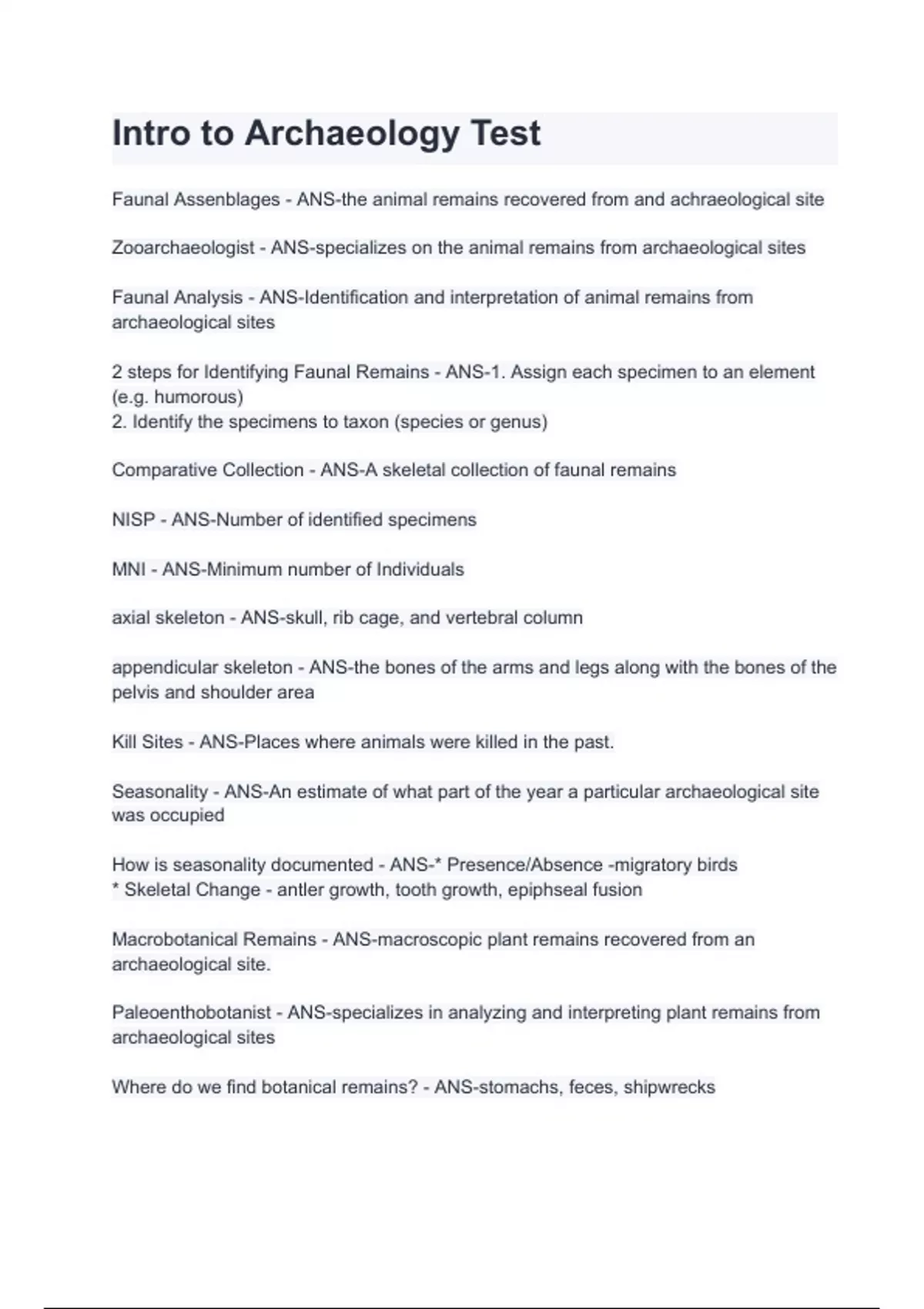 Intro to Archaeology Test

Faunal Assenblages - ANS-the animal remains recovered from and achraeological site

Zooarchaeologist - ANS-specializes on the animal remains from archaeological sites

Faunal Analysis - ANS-Identification and interpretation of animal remains from archaeological sites

2 steps for Identifying Faunal Remains - ANS-1. Assign each specimen to an element (e.g. humorous)
2. Identify the specimens to taxon (species or genus)

Comparative Collection - ANS-A skeletal collection of faunal remains

NISP - ANS-Number of identified specimens

MNI - ANS-Minimum number of Individuals

axial skeleton - ANS-skull, rib cage, and vertebral column

appendicular skeleton - ANS-the bones of the arms and legs along with the bones of the pelvis and shoulder area

Kill Sites - ANS-Places where animals were killed in the past.

Seasonality - ANS-An estimate of what part of the year a particular archaeological site was occupied

How is seasonality documented - ANS-* Presence/Absence -migratory birds
* Skeletal Change - antler growth, tooth growth, epiphseal fusion

Macrobotanical Remains - ANS-macroscopic plant remains recovered from an archaeological site.

Paleoenthobotanist - ANS-specializes in analyzing and interpreting plant remains from archaeological sites

Where do we find botanical remains? - ANS-stomachs, feces, shipwrecks